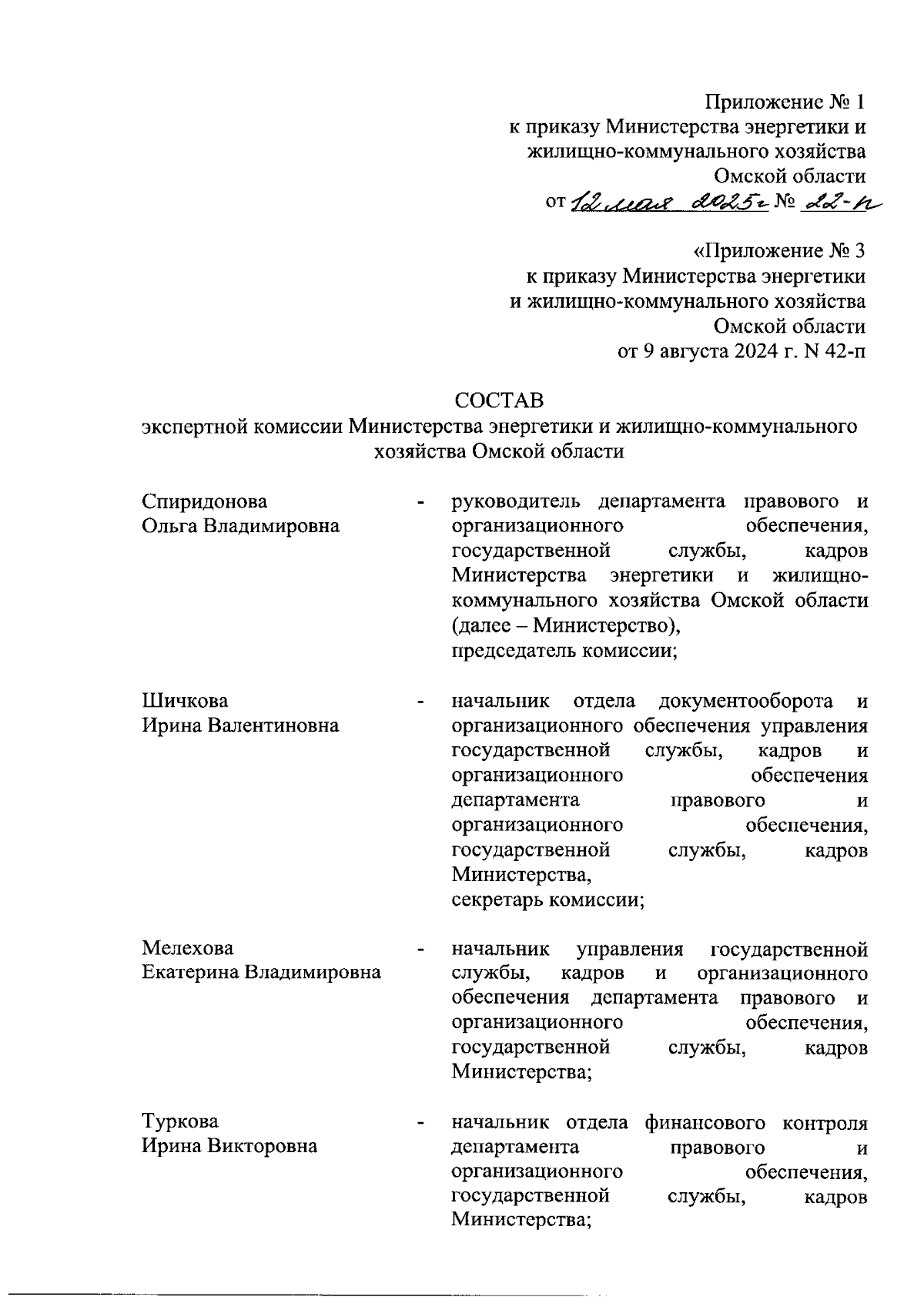 Приложение № 1
к приказу Министерства энергетики и жилищно-коммунального хозяйства Омской области
от 12 мая 2025г № 22-п

«Приложение № 3
к приказу Министерства энергетики и жилищно-коммунального хозяйства Омской области
от 9 августа 2024 г. N 42-п

СОСТАВ
экспертной комиссии Министерства энергетики и жилищно-коммунального хозяйства Омской области

Спиридонова Ольга Владимировна - руководитель департамента правового и организационного обеспечения, государственной службы, кадров Министерства энергетики и жилищно-коммунального хозяйства Омской области (далее – Министерство), председатель комиссии;

Шичкова Ирина Валентиновна - начальник отдела документооборота и организационного обеспечения управления государственной службы, кадров и организационного обеспечения департамента правового и организационного обеспечения, государственной службы, кадров Министерства, секретарь комиссии;

Мелехова Екатерина Владимировна - начальник управления государственной службы, кадров и организационного обеспечения департамента правового и организационного обеспечения, государственной службы, кадров Министерства;

Туркова Ирина Викторовна - начальник отдела финансового контроля департамента правового и организационного обеспечения, государственной службы, кадров Министерства;